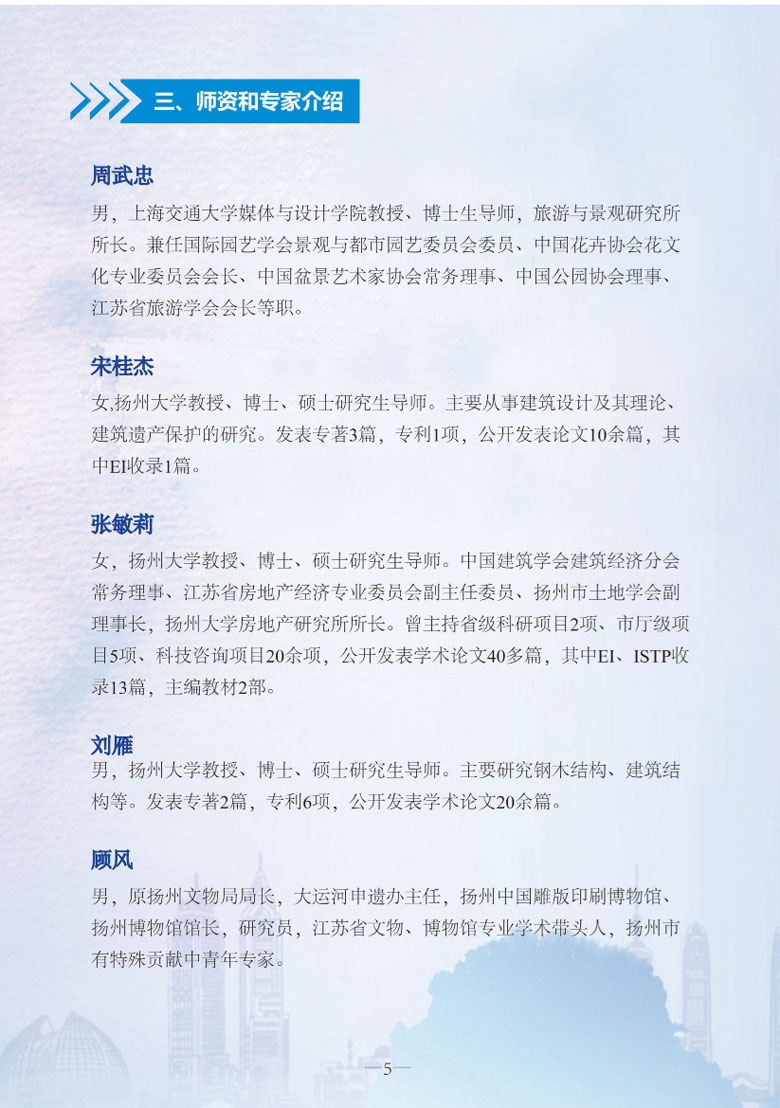 三、师资和专家介绍

周武忠

男，上海交通大学媒体与设计学院教授、博士生导师，旅游与景观研究所所长。兼任国际园艺学会景观与都市园艺委员会委员、中国花卉协会花文化专业委员会会长、中国盆景艺术家协会常务理事、中国公园协会理事、江苏省旅游学会会长等职。

宋桂杰

女,扬州大学教授、博士、硕士研究生导师。主要从事建筑设计及其理论、建筑遗产保护的研究。发表专著3篇，专利1项，公开发表论文10余篇，其中EI收录1篇。

张敏莉

女，扬州大学教授、博士、硕士研究生导师。中国建筑学会建筑经济分会常务理事、江苏省房地产经济专业委员会副主任委员、扬州市土地学会副理事长，扬州大学房地产研究所所长。曾主持省级科研项目2项、市厅级项目5项、科技咨询项目20余项，公开发表学术论文40多篇，其中EI、ISTP收录13篇，主编教材2部。

刘雁

男，扬州大学教授、博士、硕士研究生导师。主要研究钢木结构、建筑结构等。发表专著2篇，专利6项，公开发表学术论文20余篇。

顾风

男，原扬州文物局局长，大运河申遗办主任，扬州中国雕版印刷博物馆、扬州博物馆馆长，研究员，江苏省文物、博物馆专业学术带头人，扬州市有特殊贡献中青年专家。

—5—